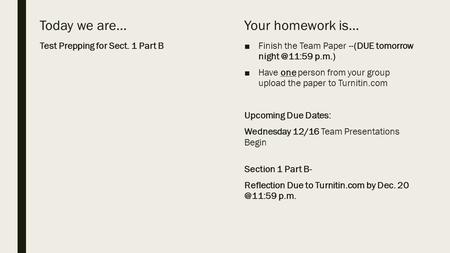 Today we are…

Test Prepping for Sect. 1 Part B

Your homework is…

■ Finish the Team Paper --(DUE tomorrow night @11:59 p.m.)

■ Have one person from your group upload the paper to Turnitin.com

Upcoming Due Dates:

Wednesday 12/16 Team Presentations Begin

Section 1 Part B-

Reflection Due to Turnitin.com by Dec. 20 @11:59 p.m.